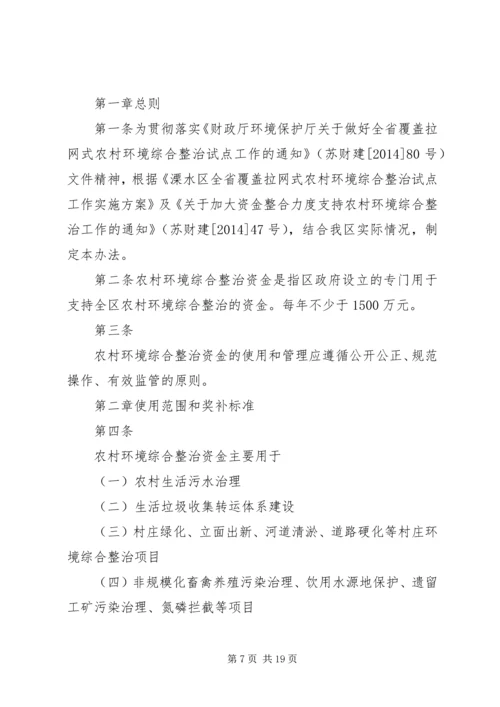 第一章总则

第一条为贯彻落实《财政厅环境保护厅关于做好全省覆盖拉网式农村环境综合整治试点工作的通知》（苏财建[2014]80 号）文件精神，根据《溧水区全省覆盖拉网式农村环境综合整治试点工作实施方案》及《关于加大资金整合力度支持农村环境综合整治工作的通知》（苏财建[2014]47 号），结合我区实际情况，制定本办法。

第二条农村环境综合整治资金是指区政府设立的专门用于支持全区农村环境综合整治的资金。每年不少于 1500 万元。

第三条

农村环境综合整治资金的使用和管理应遵循公开公正、规范操作、有效监管的原则。

第二章使用范围和奖补标准

第四条

农村环境综合整治资金主要用于

（一）农村生活污水治理

（二）生活垃圾收集转运体系建设

（三）村庄绿化、立面出新、河道清淤、道路硬化等村庄环境综合整治项目

（四）非规模化畜禽养殖污染治理、饮用水源地保护、遗留工矿污染治理、氮磷拦截等项目

第 7 页 共 19 页